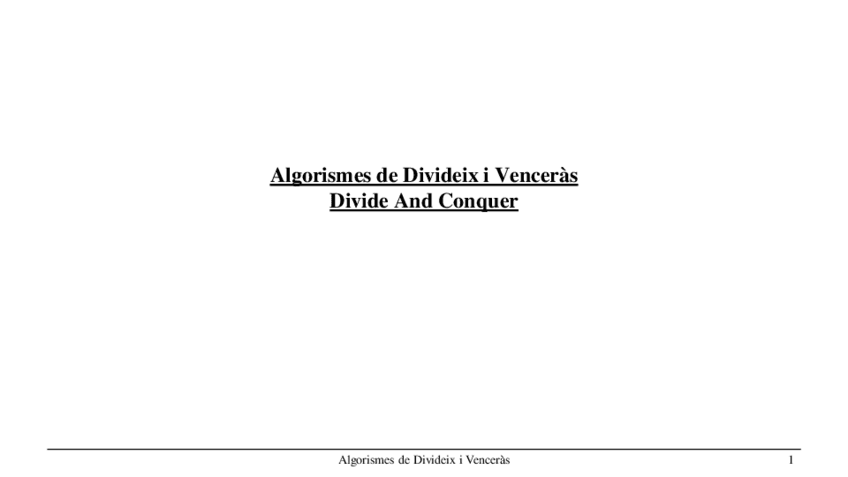 Algorismes de Divideix i Venceràs
Divide And Conquer

Algorismes de Divideix i Venceràs 1